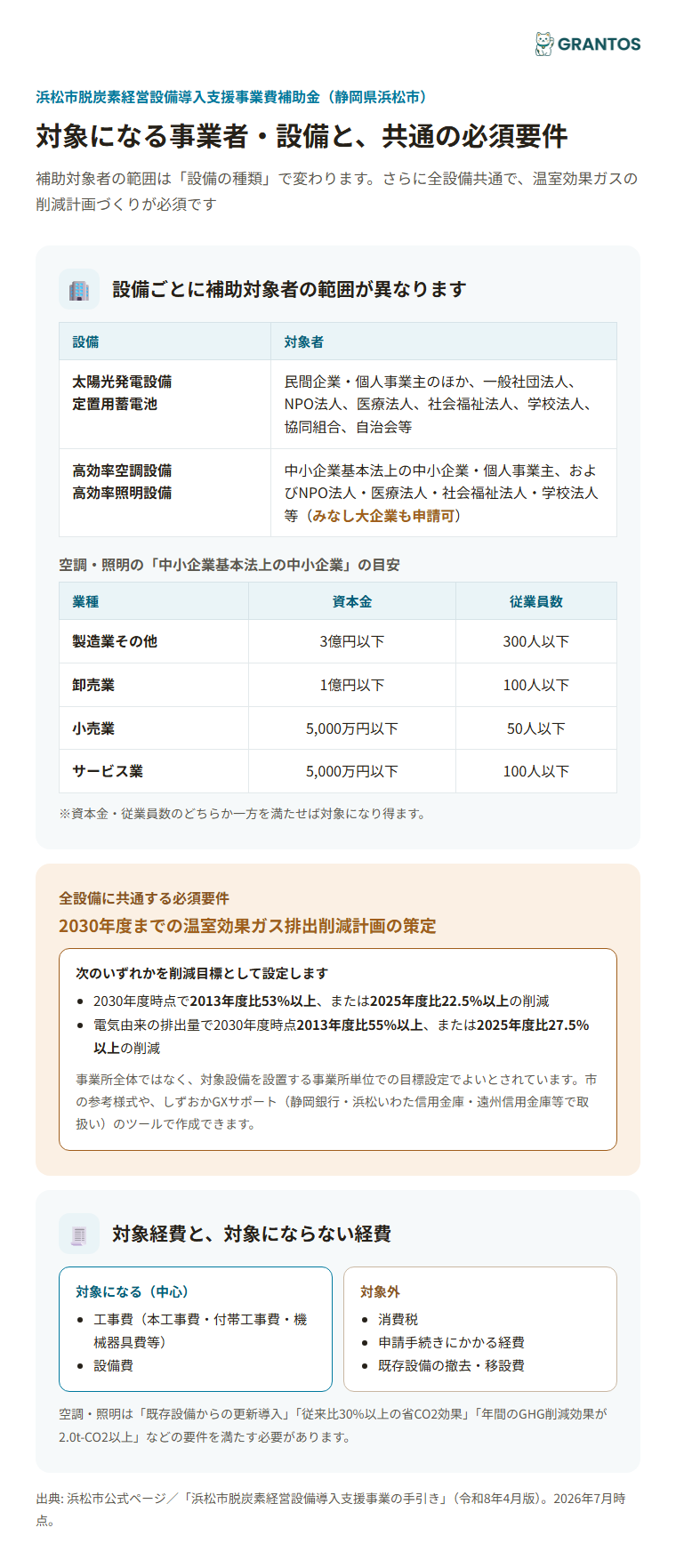 GRANTOS

浜松市脱炭素経営設備導入支援事業費補助金（静岡県浜松市）

対象になる事業者・設備と、共通の必須要件

補助対象者の範囲は「設備の種類」で変わります。さらに全設備共通で、温室効果ガスの削減計画づくりが必須です

設備ごとに補助対象者の範囲が異なります

| 設備 | 対象者 |
|---|---|
| 太陽光発電設備 定置用蓄電池 | 民間企業・個人事業主のほか、一般社団法人、NPO法人、医療法人、社会福祉法人、学校法人、協同組合、自治会等 |
| 高効率空調設備 高効率照明設備 | 中小企業基本法上の中小企業・個人事業主、およびNPO法人・医療法人・社会福祉法人・学校法人等（みなし大企業も申請可） |

空調・照明の「中小企業基本法上の中小企業」の目安

| 業種 | 資本金 | 従業員数 |
|---|---|---|
| 製造業その他 | 3億円以下 | 300人以下 |
| 卸売業 | 1億円以下 | 100人以下 |
| 小売業 | 5,000万円以下 | 50人以下 |
| サービス業 | 5,000万円以下 | 100人以下 |

※資本金・従業員数のどちらか一方を満たせば対象になり得ます。

全設備に共通する必須要件

2030年度までの温室効果ガス排出削減計画の策定

次のいずれかを削減目標として設定します

• 2030年度時点で2013年度比53%以上、または2025年度比22.5%以上の削減
• 電気由来の排出量で2030年度時点2013年度比55%以上、または2025年度比27.5%以上の削減

事業所全体ではなく、対象設備を設置する事業所単位での目標設定でよいとされています。市の参考様式や、しずおかGXサポート（静岡銀行・浜松いわた信用金庫・遠州信用金庫等で取扱い）のツールで作成できます。

対象経費と、対象にならない経費

対象になる（中心）
• 工事費（本工事費・付帯工事費・機械器具費等）
• 設備費

対象外
• 消費税
• 申請手続きにかかる経費
• 既存設備の撤去・移設費

空調・照明は「既存設備からの更新導入」「従来比30%以上の省CO2効果」「年間のGHG削減効果が2.0t-CO2以上」などの要件を満たす必要があります。

出典: 浜松市公式ページ／「浜松市脱炭素経営設備導入支援事業の手引き」（令和8年4月版）。2026年7月時点。